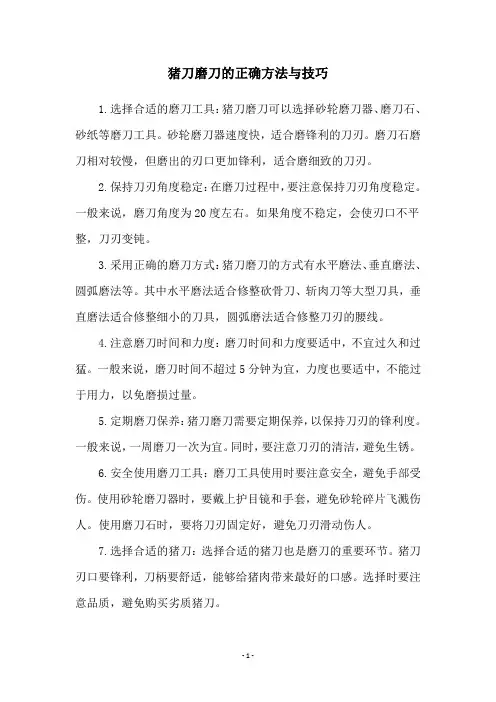 猪刀磨刀的正确方法与技巧

1.选择合适的磨刀工具：猪刀磨刀可以选择砂轮磨刀器、磨刀石、砂纸等磨刀工具。砂轮磨刀器速度快，适合磨锋利的刀刃。磨刀石磨刀相对较慢，但磨出的刃口更加锋利，适合磨细致的刀刃。

2.保持刀刃角度稳定：在磨刀过程中，要注意保持刀刃角度稳定。一般来说，磨刀角度为20度左右。如果角度不稳定，会使刃口不平整，刀刃变钝。

3.采用正确的磨刀方式：猪刀磨刀的方式有水平磨法、垂直磨法、圆弧磨法等。其中水平磨法适合修整砍骨刀、斩肉刀等大型刀具，垂直磨法适合修整细小的刀具，圆弧磨法适合修整刀刃的腰线。

4.注意磨刀时间和力度：磨刀时间和力度要适中，不宜过久和过猛。一般来说，磨刀时间不超过5分钟为宜，力度也要适中，不能过于用力，以免磨损过量。

5.定期磨刀保养：猪刀磨刀需要定期保养，以保持刀刃的锋利度。一般来说，一周磨刀一次为宜。同时，要注意刀刃的清洁，避免生锈。

6.安全使用磨刀工具：磨刀工具使用时要注意安全，避免手部受伤。使用砂轮磨刀器时，要戴上护目镜和手套，避免砂轮碎片飞溅伤人。使用磨刀石时，要将刀刃固定好，避免刀刃滑动伤人。

7.选择合适的猪刀：选择合适的猪刀也是磨刀的重要环节。猪刀刃口要锋利，刀柄要舒适，能够给猪肉带来最好的口感。选择时要注意品质，避免购买劣质猪刀。

- 1 -